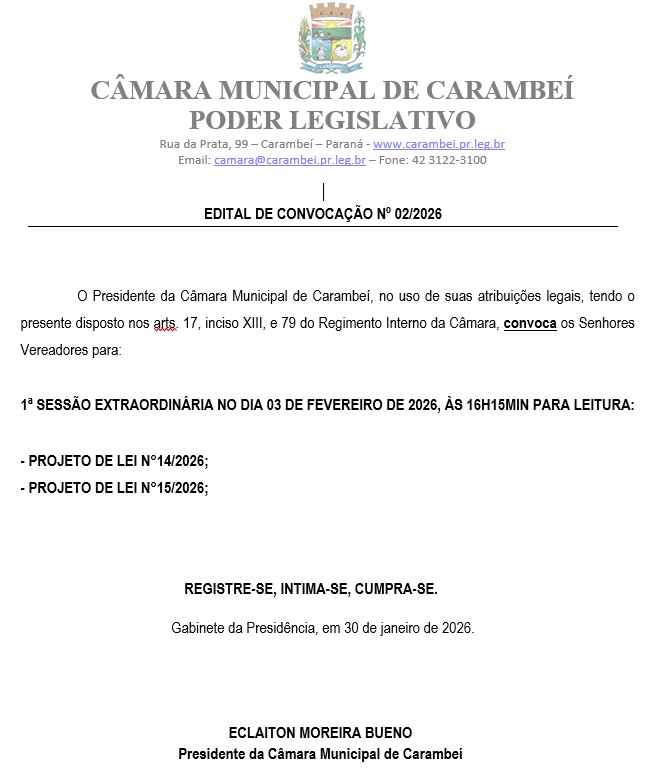 CARAMBEÍ

CÂMARA MUNICIPAL DE CARAMBEÍ
PODER LEGISLATIVO

Rua da Prata, 99 – Carambeí – Paraná - www.carambei.pr.leg.br
Email: camara@carambei.pr.leg.br – Fone: 42 3122-3100

EDITAL DE CONVOCAÇÃO Nº 02/2026

O Presidente da Câmara Municipal de Carambeí, no uso de suas atribuições legais, tendo o presente disposto nos arts. 17, inciso XIII, e 79 do Regimento Interno da Câmara, convoca os Senhores Vereadores para:

1ª SESSÃO EXTRAORDINÁRIA NO DIA 03 DE FEVEREIRO DE 2026, ÀS 16H15MIN PARA LEITURA:

- PROJETO DE LEI N°14/2026;
- PROJETO DE LEI N°15/2026;

REGISTRE-SE, INTIMA-SE, CUMPRA-SE.

Gabinete da Presidência, em 30 de janeiro de 2026.

ECLAITON MOREIRA BUENO
Presidente da Câmara Municipal de Carambeí